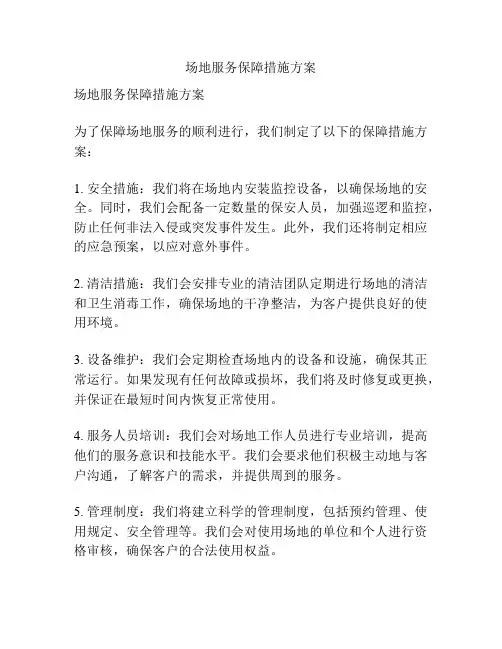 场地服务保障措施方案

场地服务保障措施方案

为了保障场地服务的顺利进行，我们制定了以下的保障措施方案：

1. 安全措施：我们将在场地内安装监控设备，以确保场地的安全。同时，我们会配备一定数量的保安人员，加强巡逻和监控，防止任何非法入侵或突发事件发生。此外，我们还将制定相应的应急预案，以应对意外事件。

2. 清洁措施：我们会安排专业的清洁团队定期进行场地的清洁和卫生消毒工作，确保场地的干净整洁，为客户提供良好的使用环境。

3. 设备维护：我们会定期检查场地内的设备和设施，确保其正常运行。如果发现有任何故障或损坏，我们将及时修复或更换，并保证在最短时间内恢复正常使用。

4. 服务人员培训：我们会对场地工作人员进行专业培训，提高他们的服务意识和技能水平。我们会要求他们积极主动地与客户沟通，了解客户的需求，并提供周到的服务。

5. 管理制度：我们将建立科学的管理制度，包括预约管理、使用规定、安全管理等。我们会对使用场地的单位和个人进行资格审核，确保客户的合法使用权益。